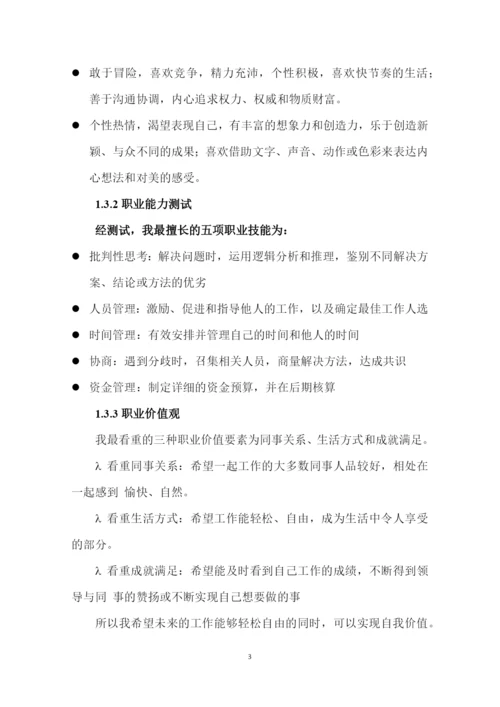 ● 敢于冒险，喜欢竞争，精力充沛，个性积极，喜欢快节奏的生活；善于沟通协调，内心追求权力、权威和物质财富。

● 个性热情，渴望表现自己，有丰富的想象力和创造力，乐于创造新颖、与众不同的成果；喜欢借助文字、声音、动作或色彩来表达内心想法和对美的感受。

1.3.2 职业能力测试

经测试，我最擅长的五项职业技能为：

● 批判性思考：解决问题时，运用逻辑分析和推理，鉴别不同解决方案、结论或方法的优劣

● 人员管理：激励、促进和指导他人的工作，以及确定最佳工作人选

● 时间管理：有效安排并管理自己的时间和他人的时间

● 协商：遇到分歧时，召集相关人员，商量解决方法，达成共识

● 资金管理：制定详细的资金预算，并在后期核算

1.3.3 职业价值观

我最看重的三种职业价值要素为同事关系、生活方式和成就满足。

λ 看重同事关系：希望一起工作的大多数同事人品较好，相处在一起感到 愉快、自然。

λ 看重生活方式：希望工作能轻松、自由，成为生活中令人享受的部分。

λ 看重成就满足：希望能及时看到自己工作的成绩，不断得到领导与同 事的赞扬或不断实现自己想要做的事

所以我希望未来的工作能够轻松自由的同时，可以实现自我价值。

3